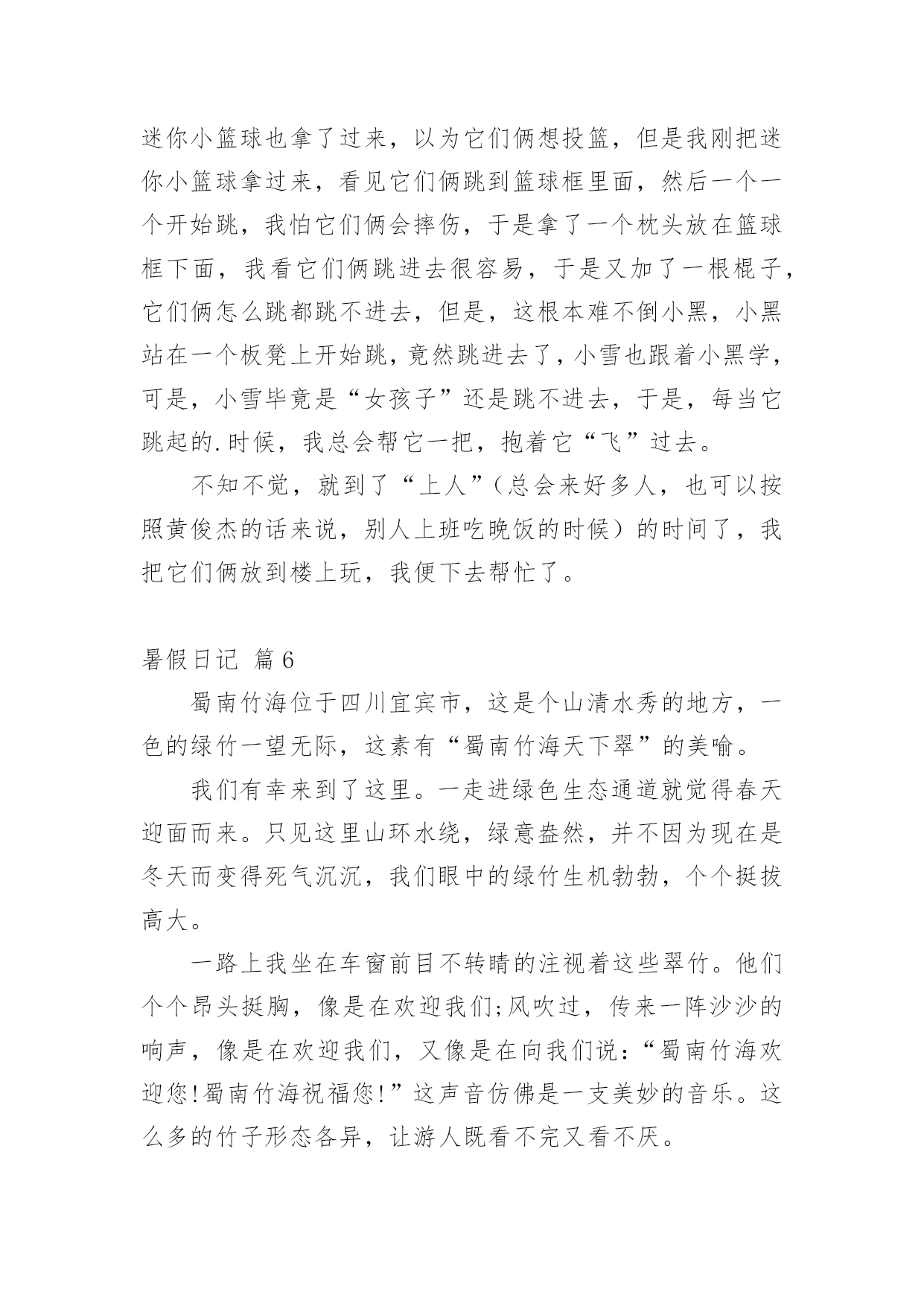 迷你小篮球也拿了过来，以为它们俩想投篮，但是我刚把迷你小篮球拿过来，看见它们俩跳到篮球框里面，然后一个一个开始跳，我怕它们俩会摔伤，于是拿了一个枕头放在篮球框下面，我看它们俩跳进去很容易，于是又加了一根棍子，它们俩怎么跳都跳不进去，但是，这根本难不倒小黑，小黑站在一个板凳上开始跳，竟然跳进去了，小雪也跟着小黑学，可是，小雪毕竟是“女孩子”还是跳不进去，于是，每当它跳起的.时候，我总会帮它一把，抱着它“飞”过去。

不知不觉，就到了“上人”(总会来好多人，也可以按照黄俊杰的话来说，别人上班吃晚饭的时候）的时间了，我把它们俩放到楼上玩，我便下去帮忙了。

暑假日记 篇6

蜀南竹海位于四川宜宾市，这是个山清水秀的地方，一色的绿竹一望无际，这素有“蜀南竹海天下翠”的美喻。

我们有幸来到了这里。一走进绿色生态通道就觉得春天迎面而来。只见这里山环水绕，绿意盎然，并不因为现在是冬天而变得死气沉沉，我们眼中的绿竹生机勃勃，个个挺拔高大。

一路上我坐在车窗前目不转睛的注视着这些翠竹。他们个个昂头挺胸，像是在欢迎我们;风吹过，传来一阵沙沙的响声，像是在欢迎我们，又像是在向我们说:“蜀南竹海欢迎您!蜀南竹海祝福您!”这声音仿佛是一支美妙的音乐。这么多的竹子形态各异，让游人既看不完又看不厌。